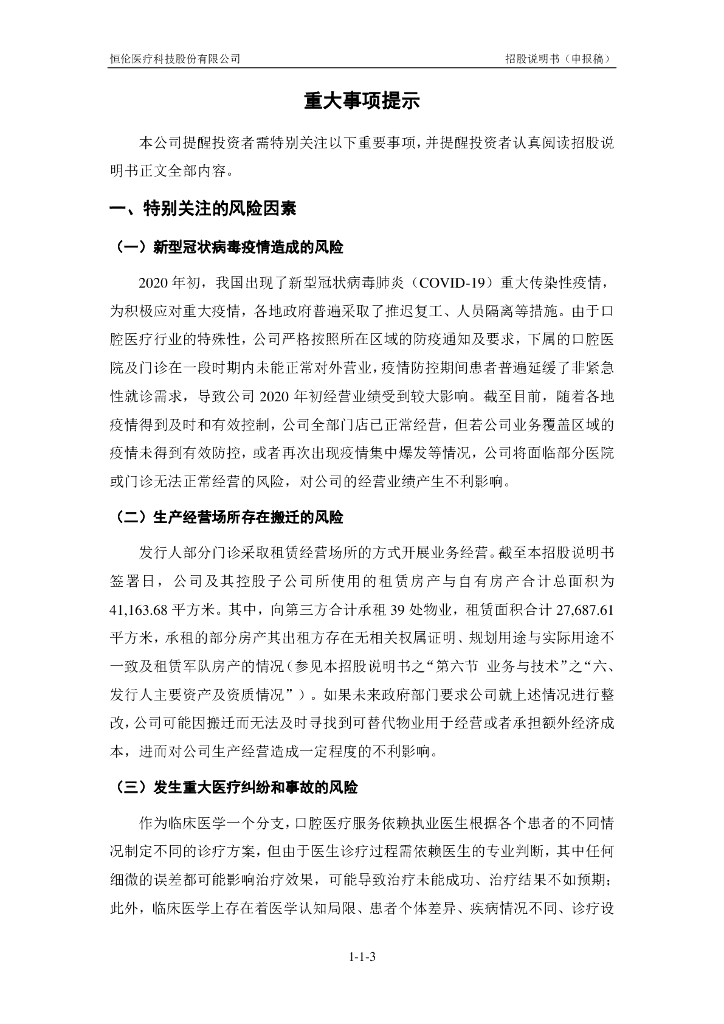 恒伦医疗科技股份有限公司

招股说明书（申报稿）

重大事项提示

本公司提醒投资者需特别关注以下重要事项，并提醒投资者认真阅读招股说明书正文全部内容。

一、特别关注的风险因素

（一）新型冠状病毒疫情造成的风险

2020 年初，我国出现了新型冠状病毒肺炎（COVID-19）重大传染性疫情，为积极应对重大疫情，各地政府普遍采取了推迟复工、人员隔离等措施。由于口腔医疗行业的特殊性，公司严格按照所在区域的防疫通知及要求，下属的口腔医院及门诊在一段时期内未能正常对外营业，疫情防控期间患者普遍延缓了非紧急性就诊需求，导致公司 2020 年初经营业绩受到较大影响。截至目前，随着各地疫情得到及时和有效控制，公司全部门店已正常经营，但若公司业务覆盖区域的疫情未得到有效防控，或者再次出现疫情集中爆发等情况，公司将面临部分医院或门诊无法正常经营的风险，对公司的经营业绩产生不利影响。

（二）生产经营场所存在搬迁的风险

发行人部分门诊采取租赁经营场所的方式开展业务经营。截至本招股说明书签署日，公司及其控股子公司所使用的租赁房产与自有房产合计总面积为 41,163.68 平方米。其中，向第三方合计承租 39 处物业，租赁面积合计 27,687.61 平方米，承租的部分房产其出租方存在无相关权属证明、规划用途与实际用途不一致及租赁军队房产的情况（参见本招股说明书之“第六节 业务与技术”之“六、发行人主要资产及资质情况”）。如果未来政府部门要求公司就上述情况进行整改，公司可能因搬迁而无法及时寻找到可替代物业用于经营或者承担额外经济成本，进而对公司生产经营造成一定程度的不利影响。

（三）发生重大医疗纠纷和事故的风险

作为临床医学一个分支，口腔医疗服务依赖执业医生根据各个患者的不同情况制定不同的诊疗方案，但由于医生诊疗过程需依赖医生的专业判断，其中任何细微的误差都可能影响治疗效果，可能导致治疗未能成功、治疗结果不如预期；此外，临床医学上存在着医学认知局限、患者个体差异、疾病情况不同、诊疗设

1-1-3